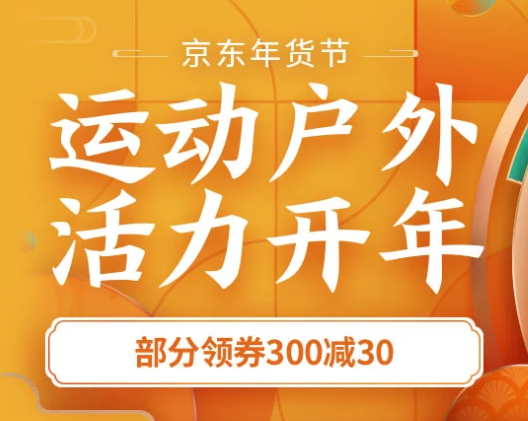 京东年货节

运动户外
活力开年

部分领券300减30